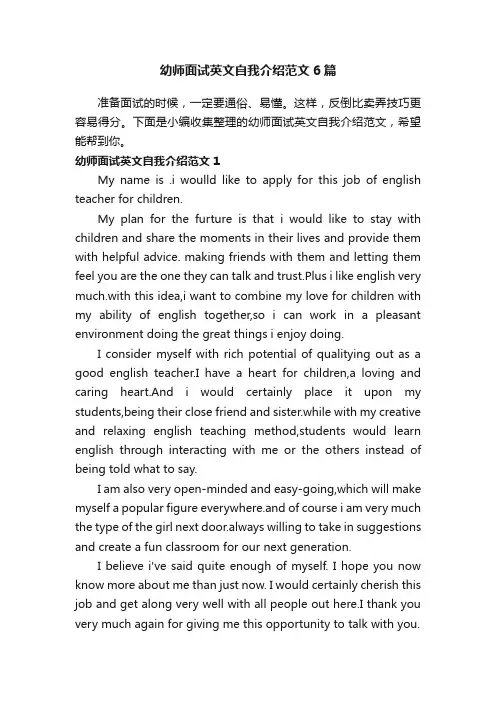 幼师面试英文自我介绍范文6篇

准备面试的时候，一定要通俗、易懂。这样，反倒比卖弄技巧更容易得分。下面是小编收集整理的幼师面试英文自我介绍范文，希望能帮到你。

幼师面试英文自我介绍范文1

My name is .i woulld like to apply for this job of english teacher for children.

My plan for the furture is that i would like to stay with children and share the moments in their lives and provide them with helpful advice. making friends with them and letting them feel you are the one they can talk and trust.Plus i like english very much.with this idea,i want to combine my love for children with my ability of english together,so i can work in a pleasant environment doing the great things i enjoy doing.

I consider myself with rich potential of qualitying out as a good english teacher.I have a heart for children,a loving and caring heart.And i would certainly place it upon my students,being their close friend and sister.while with my creative and relaxing english teaching method,students would learn english through interacting with me or the others instead of being told what to say.

I am also very open-minded and easy-going,which will make myself a popular figure everywhere.and of course i am very much the type of the girl next door.always willing to take in suggestions and create a fun classroom for our next generation.

I believe i've said quite enough of myself. I hope you now know more about me than just now. I would certainly cherish this job and get along very well with all people out here.I thank you very much again for giving me this opportunity to talk with you.